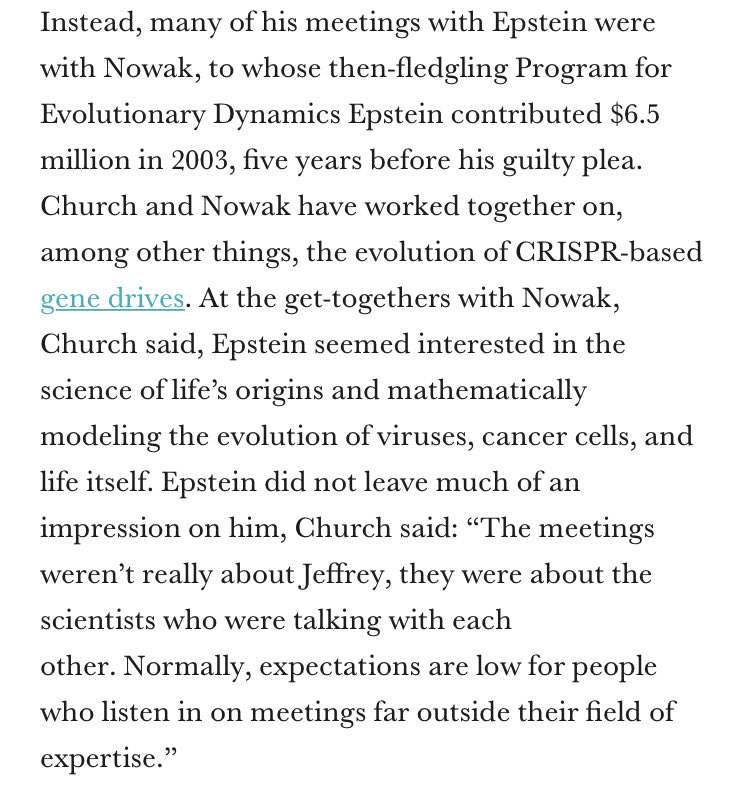 Instead, many of his meetings with Epstein were with Nowak, to whose then-fledgling Program for Evolutionary Dynamics Epstein contributed \$6.5 million in 2003, five years before his guilty plea. Church and Nowak have worked together on, among other things, the evolution of CRISPR-based gene drives. At the get-togethers with Nowak, Church said, Epstein seemed interested in the science of life's origins and mathematically modeling the evolution of viruses, cancer cells, and life itself. Epstein did not leave much of an impression on him, Church said: "The meetings weren't really about Jeffrey, they were about the scientists who were talking with each other. Normally, expectations are low for people who listen in on meetings far outside their field of expertise."